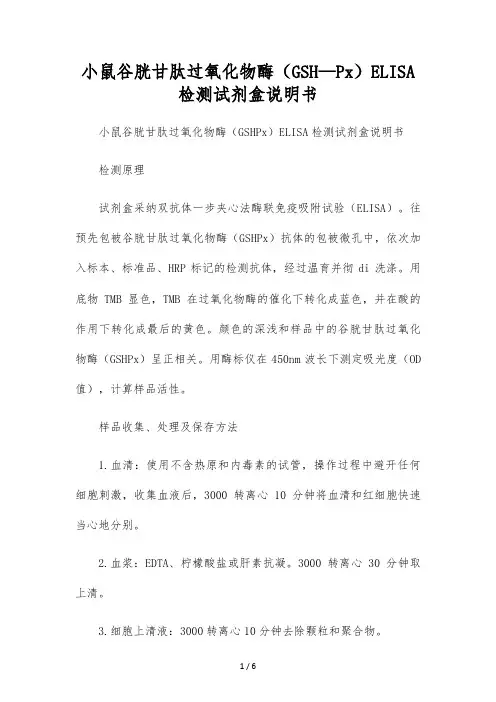 小鼠谷胱甘肽过氧化物酶（GSH—Px）ELISA 检测试剂盒说明书

小鼠谷胱甘肽过氧化物酶（GSHPx）ELISA 检测试剂盒说明书

检测原理

试剂盒采纳双抗体一步夹心法酶联免疫吸附试验（ELISA）。往预先包被谷胱甘肽过氧化物酶（GSHPx）抗体的包被微孔中，依次加入标本、标准品、HRP 标记的检测抗体，经过温育并彻 di 洗涤。用底物 TMB 显色，TMB 在过氧化物酶的催化下转化成蓝色，并在酸的作用下转化成最后的黄色。颜色的深浅和样品中的谷胱甘肽过氧化物酶（GSHPx）呈正相关。用酶标仪在 450nm 波长下测定吸光度（OD 值），计算样品活性。

样品收集、处理及保存方法

1.血清：使用不含热原和内毒素的试管，操作过程中避开任何细胞刺激，收集血液后，3000 转离心 10 分钟将血清和红细胞快速当心地分别。

2.血浆：EDTA、柠檬酸盐或肝素抗凝。3000 转离心 30 分钟取上清。

3.细胞上清液：3000 转离心 10 分钟去除颗粒和聚合物。

1 / 6